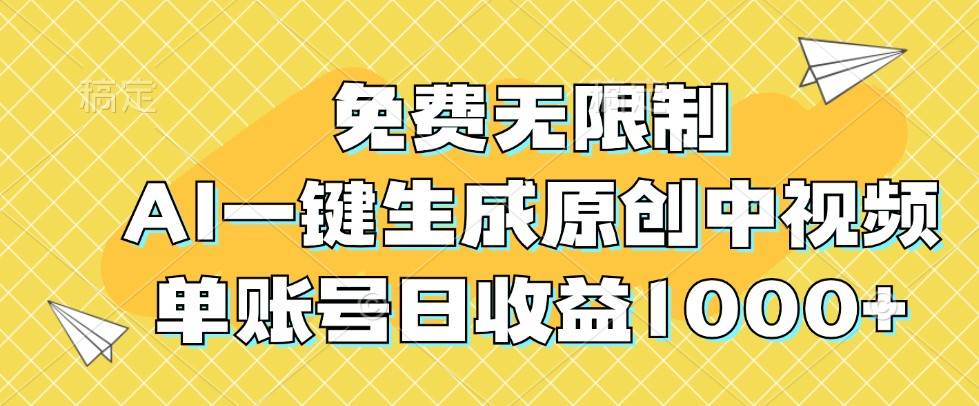 稿定

免费无限制

AI一键生成原创中视频

单账号日收益1000+